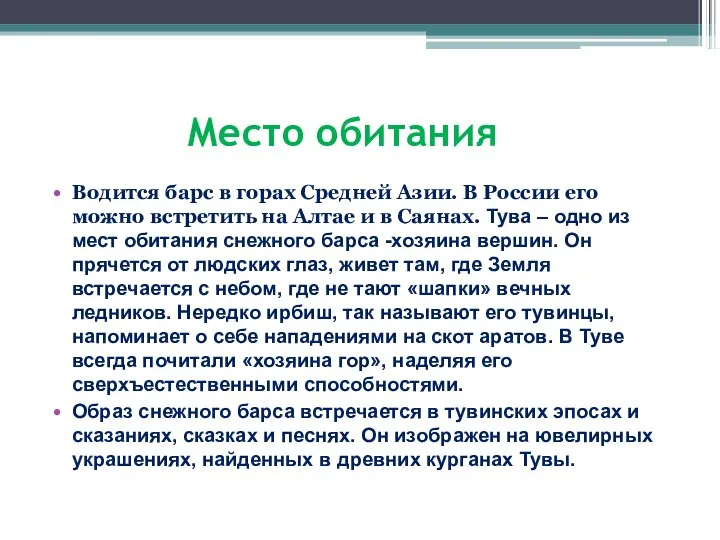 Место обитания

• Водится барс в горах Средней Азии. В России его можно встретить на Алтае и в Саянах. Тува – одно из мест обитания снежного барса -хозяина вершин. Он прячется от людских глаз, живет там, где Земля встречается с небом, где не тают «шапки» вечных ледников. Нередко ирбиш, так называют его тувинцы, напоминает о себе нападениями на скот аратов. В Туве всегда почитали «хозяина гор», наделяя его сверхъестественными способностями.
• Образ снежного барса встречается в тувинских эпосах и сказаниях, сказках и песнях. Он изображен на ювелирных украшениях, найденных в древних курганах Тувы.